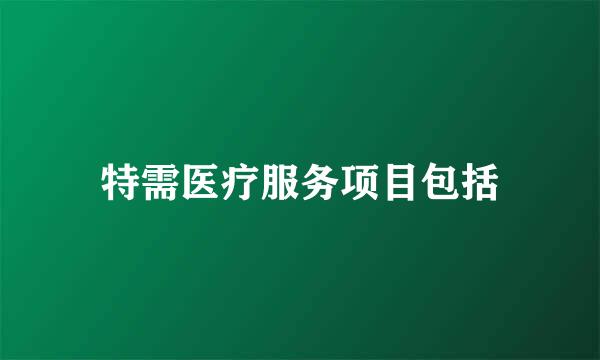 特需医疗服务项目包括